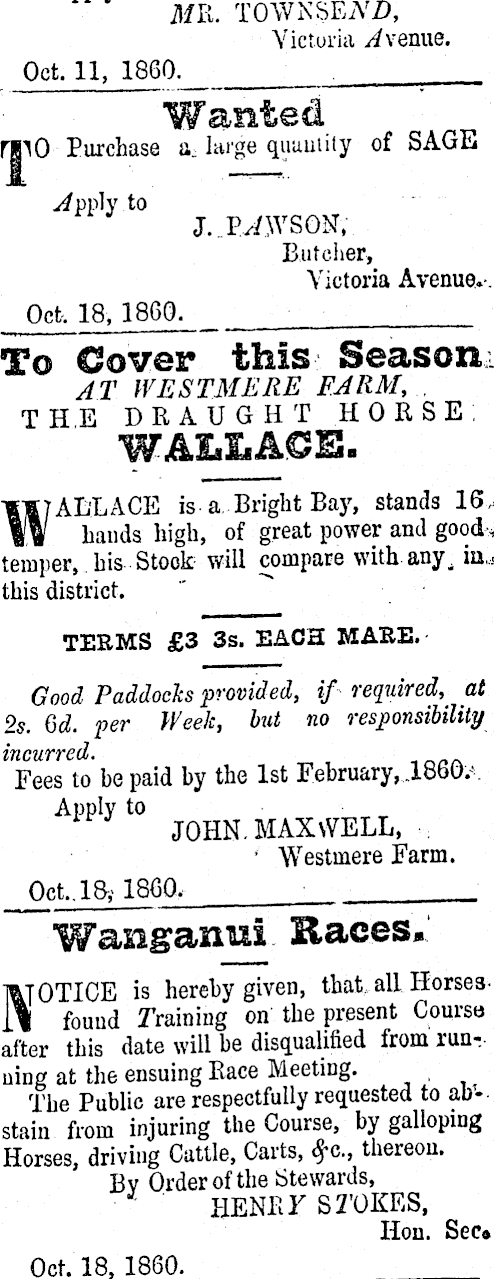 MR. TOWNSEND,
Victoria Avenue.
Oct. 11, 1860.

Wanted

TO Purchase a large quantity of SAGE

Apply to
J. PAWSON,
Butcher,
Victoria Avenue.

Oct. 18, 1860.

To Cover this Season
AT WESTMERE FARM,
THE DRAUGHT HORSE
WALLACE.

WALLACE is a Bright Bay, stands 16 hands high, of great power and good temper, his Stock will compare with any in this district.

TERMS £3 3s. EACH MARE.

Good Paddocks provided, if required, at 2s. 6d. per Week, but no responsibility incurred.

Fees to be paid by the 1st February, 1860.
Apply to
JOHN MAXWELL,
Westmere Farm.

Oct. 18, 1860.

Wanganui Races.

NOTICE is hereby given, that all Horses found Training on the present Course after this date will be disqualified from running at the ensuing Race Meeting.

The Public are respectfully requested to abstain from injuring the Course, by galloping Horses, driving Cattle, Carts, &c., thereon.

By Order of the Stewards,
HENRY STOKES,
Hon. Sec.

Oct. 18, 1860.